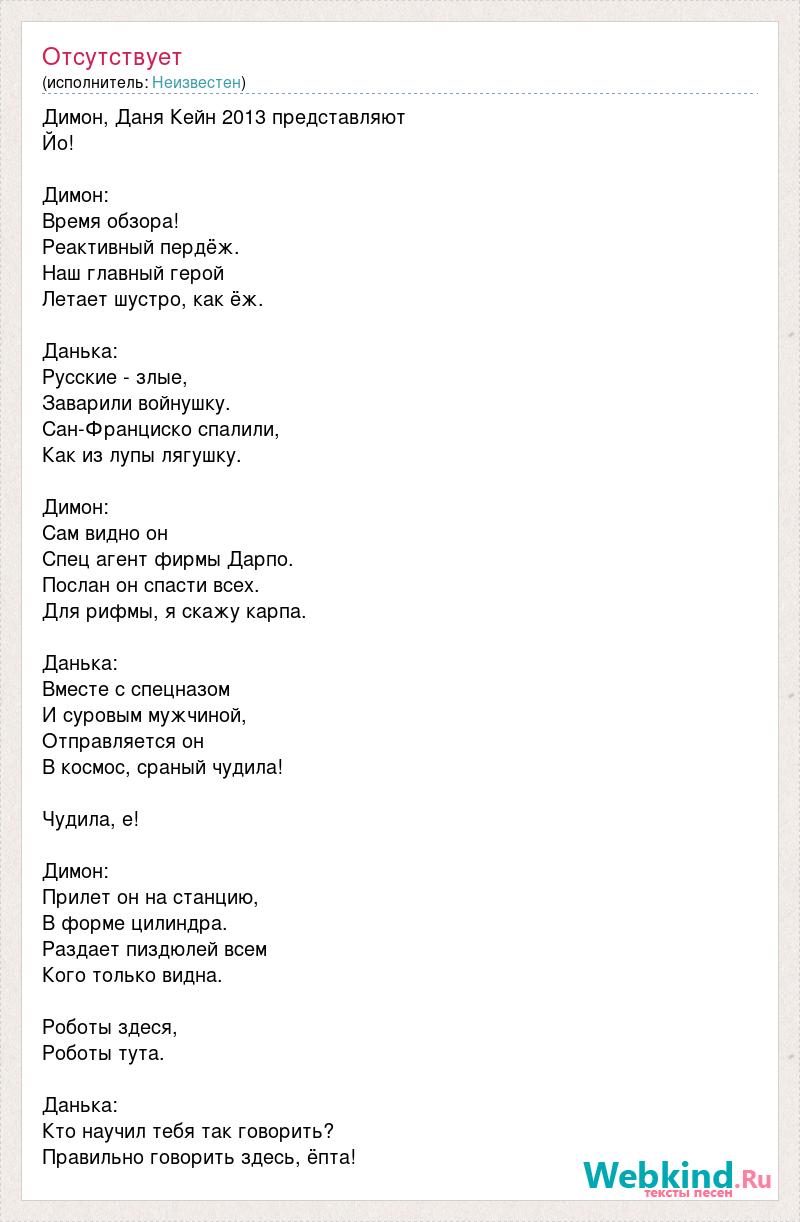 Отсутствует
(исполнитель: Неизвестен)

Димон, Даня Кейн 2013 представляют
Йо!

Димон:
Время обзора!
Реактивный пердёж.
Наш главный герой
Летает шустро, как ёж.

Данька:
Русские - злые,
Заварили войнушку.
Сан-Франциско спалили,
Как из лупы лягушку.

Димон:
Сам видно он
Спец агент фирмы Дарпо.
Послан он спасти всех.
Для рифмы, я скажу карпа.

Данька:
Вместе с спецназом
И суровым мужчиной,
Отправляется он
В космос, сраный чудила!

Чудила, е!

Димон:
Прилет он на станцию,
В форме цилиндра.
Раздает пиздюлей всем
Кого только видна.

Роботы здеся,
Роботы тута.

Данька:
Кто научил тебя так говорить?
Правильно говорить здесь, ёпта!

Webkind.Ru
тексты песен